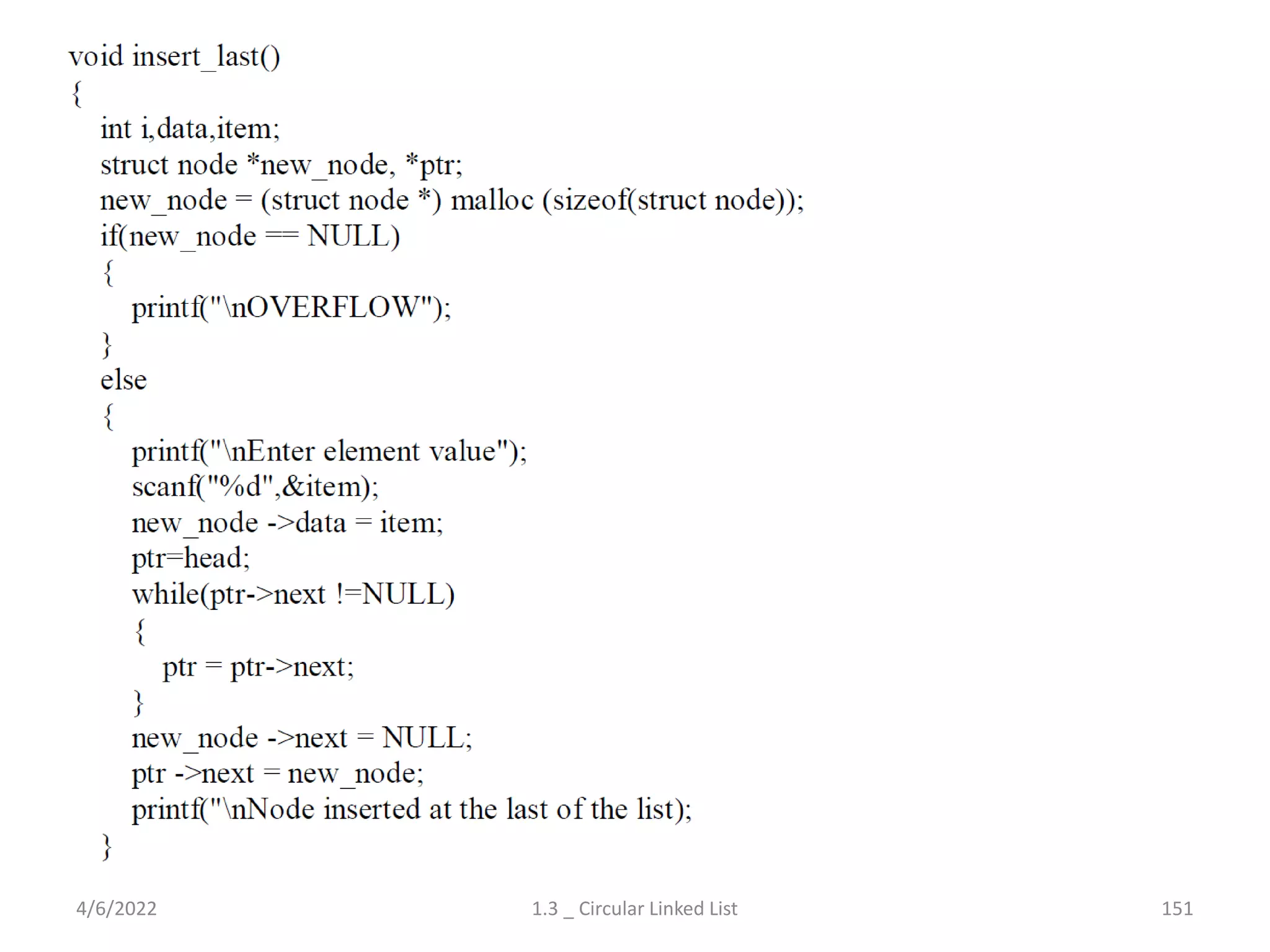 void insert_last()
{
int i,data,item;
struct node *new_node, *ptr;
new_node = (struct node *) malloc (sizeof(struct node));
if(new_node == NULL)
{
printf("\nOVERFLOW");
}
else
{
printf("\nEnter element value");
scanf("%d",&item);
new_node ->data = item;
ptr=head;
while(ptr->next !=NULL)
{
ptr = ptr->next;
}
new_node ->next = NULL;
ptr ->next = new_node;
printf("\nNode inserted at the last of the list);
}

4/6/2022

1.3 _ Circular Linked List

151